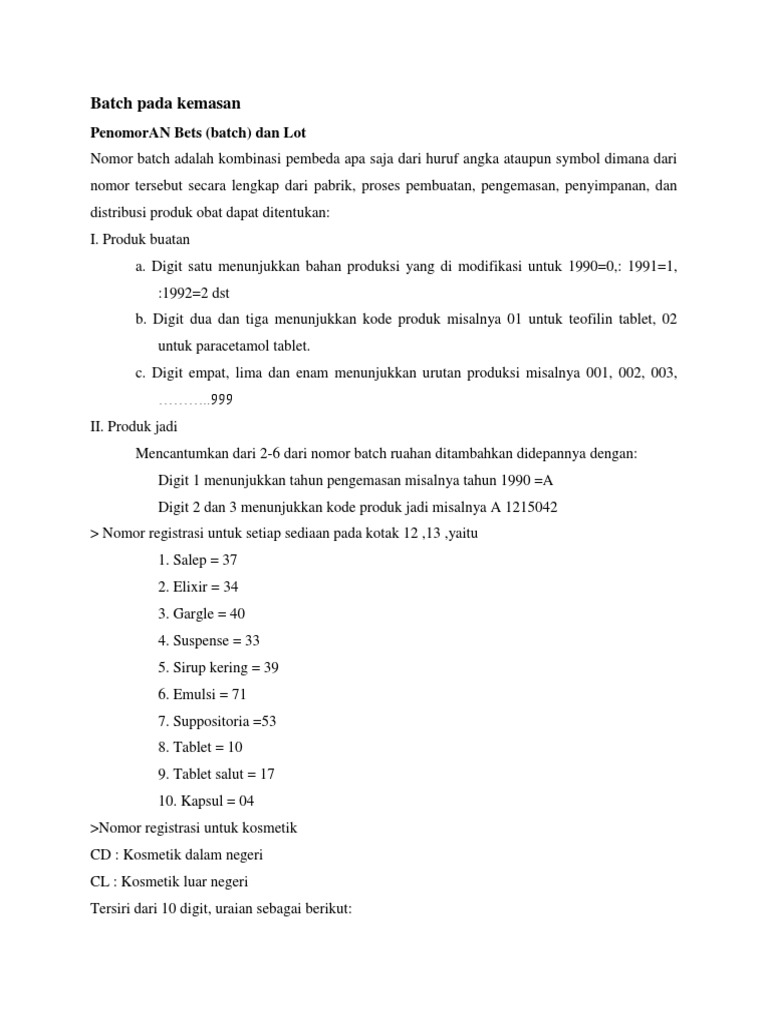 Batch pada kemasan

PenomorAN Bets (batch) dan Lot

Nomor batch adalah kombinasi pembeda apa saja dari huruf angka ataupun symbol dimana dari nomor tersebut secara lengkap dari pabrik, proses pembuatan, pengemasan, penyimpanan, dan distribusi produk obat dapat ditentukan:

I. Produk buatan

a. Digit satu menunjukkan bahan produksi yang di modifikasi untuk 1990=0,: 1991=1, :1992=2 dst

b. Digit dua dan tiga menunjukkan kode produk misalnya 01 untuk teofilin tablet, 02 untuk paracetamol tablet.

c. Digit empat, lima dan enam menunjukkan urutan produksi misalnya 001, 002, 003, ………..999

II. Produk jadi

Mencantumkan dari 2-6 dari nomor batch ruahan ditambahkan didepannya dengan:

Digit 1 menunjukkan tahun pengemasan misalnya tahun 1990 =A

Digit 2 dan 3 menunjukkan kode produk jadi misalnya A 1215042

> Nomor registrasi untuk setiap sediaan pada kotak 12 ,13 ,yaitu

1. Salep = 37
2. Elixir = 34
3. Gargle = 40
4. Suspense = 33
5. Sirup kering = 39
6. Emulsi = 71
7. Suppositoria =53
8. Tablet = 10
9. Tablet salut = 17
10. Kapsul = 04

>Nomor registrasi untuk kosmetik

CD : Kosmetik dalam negeri

CL : Kosmetik luar negeri

Tersiri dari 10 digit, uraian sebagai berikut: